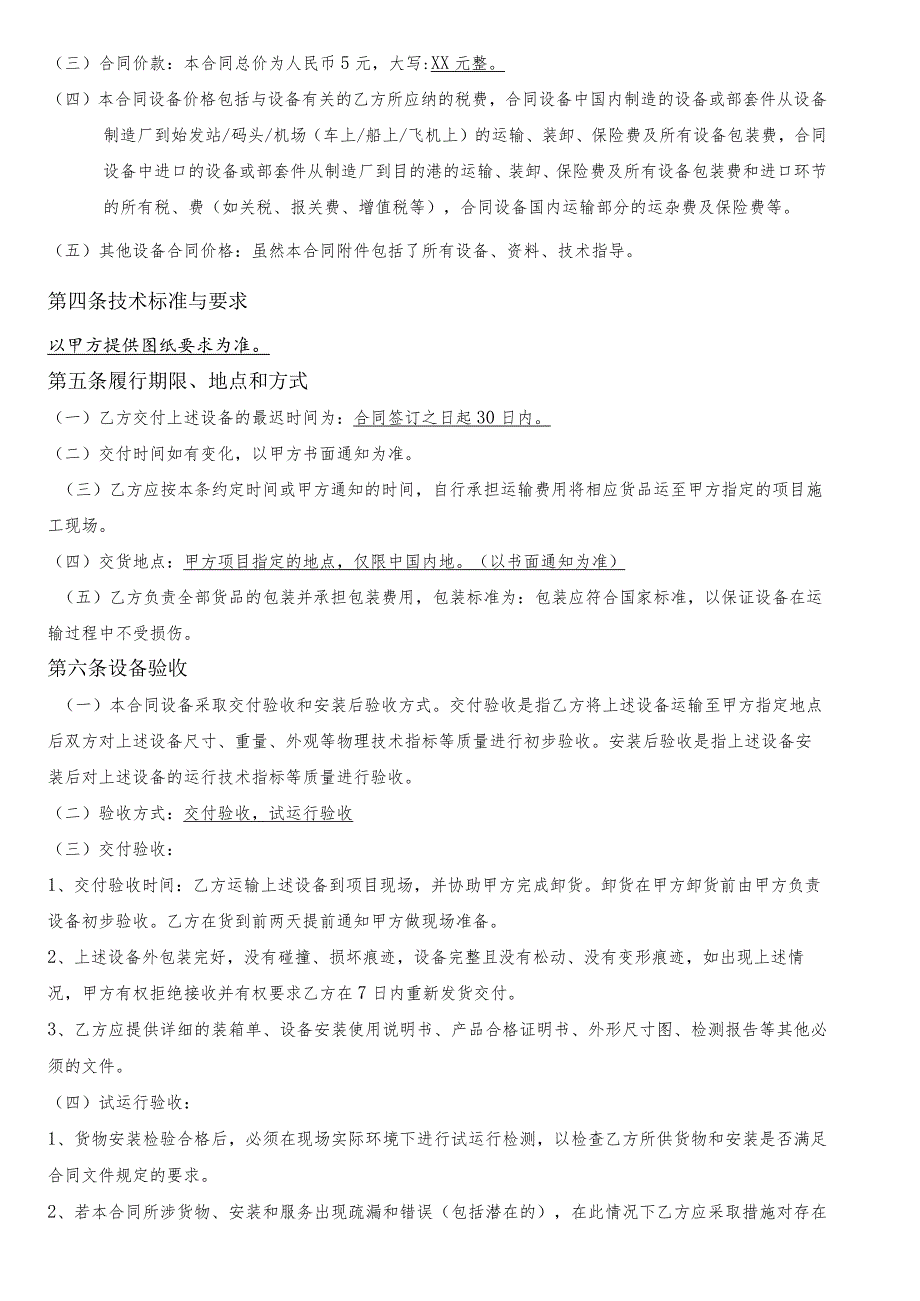 （三）合同价款：本合同总价为人民币5元，大写:XX元整。

（四）本合同设备价格包括与设备有关的乙方所应纳的税费，合同设备中国内制造的设备或部套件从设备制造厂到始发站/码头/机场（车上/船上/飞机上）的运输、装卸、保险费及所有设备包装费，合同设备中进口的设备或部套件从制造厂到目的港的运输、装卸、保险费及所有设备包装费和进口环节的所有税、费（如关税、报关费、增值税等），合同设备国内运输部分的运杂费及保险费等。

（五）其他设备合同价格：虽然本合同附件包括了所有设备、资料、技术指导。

第四条技术标准与要求

以甲方提供图纸要求为准。

第五条履行期限、地点和方式

（一）乙方交付上述设备的最迟时间为：合同签订之日起30日内。

（二）交付时间如有变化，以甲方书面通知为准。

（三）乙方应按本条约定时间或甲方通知的时间，自行承担运输费用将相应货品运至甲方指定的项目施工现场。

（四）交货地点：甲方项目指定的地点，仅限中国内地。（以书面通知为准）

（五）乙方负责全部货品的包装并承担包装费用，包装标准为：包装应符合国家标准，以保证设备在运输过程中不受损伤。

第六条设备验收

（一）本合同设备采取交付验收和安装后验收方式。交付验收是指乙方将上述设备运输至甲方指定地点后双方对上述设备尺寸、重量、外观等物理技术指标等质量进行初步验收。安装后验收是指上述设备安装后对上述设备的运行技术指标等质量进行验收。

（二）验收方式：交付验收，试运行验收

（三）交付验收：

1、交付验收时间：乙方运输上述设备到项目现场，并协助甲方完成卸货。卸货在甲方卸货前由甲方负责设备初步验收。乙方在货到前两天提前通知甲方做现场准备。

2、上述设备外包装完好，没有碰撞、损坏痕迹，设备完整且没有松动、没有变形痕迹，如出现上述情况，甲方有权拒绝接收并有权要求乙方在7日内重新发货交付。

3、乙方应提供详细的装箱单、设备安装使用说明书、产品合格证明书、外形尺寸图、检测报告等其他必须的文件。

（四）试运行验收：

1、货物安装检验合格后，必须在现场实际环境下进行试运行检测，以检查乙方所供货物和安装是否满足合同文件规定的要求。

2、若本合同所涉货物、安装和服务出现疏漏和错误（包括潜在的），在此情况下乙方应采取措施对存在